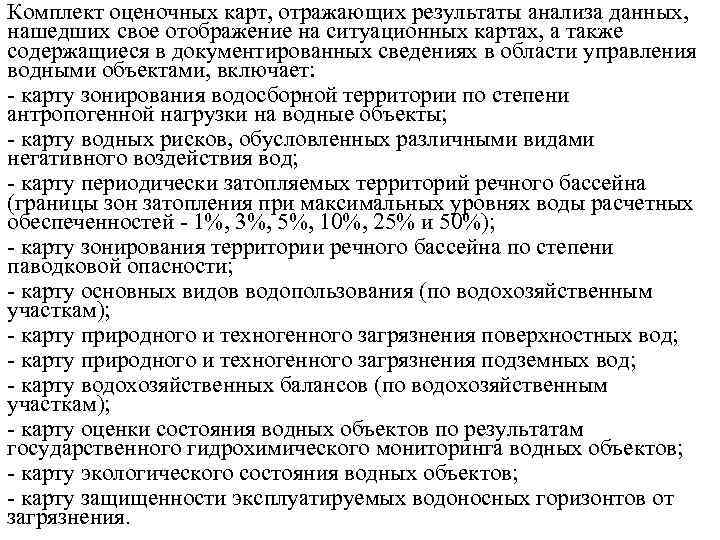 Комплект оценочных карт, отражающих результаты анализа данных, нашедших свое отображение на ситуационных картах, а также содержащиеся в документированных сведениях в области управления водными объектами, включает:

- карту зонирования водосборной территории по степени антропогенной нагрузки на водные объекты;

- карту водных рисков, обусловленных различными видами негативного воздействия вод;

- карту периодически затопляемых территорий речного бассейна (границы зон затопления при максимальных уровнях воды расчетных обеспеченностей - 1%, 3%, 5%, 10%, 25% и 50%);

- карту зонирования территории речного бассейна по степени паводковой опасности;

- карту основных видов водопользования (по водохозяйственным участкам);

- карту природного и техногенного загрязнения поверхностных вод;

- карту природного и техногенного загрязнения подземных вод;

- карту водохозяйственных балансов (по водохозяйственным участкам);

- карту оценки состояния водных объектов по результатам государственного гидрохимического мониторинга водных объектов;

- карту экологического состояния водных объектов;

- карту защищенности эксплуатируемых водоносных горизонтов от загрязнения.